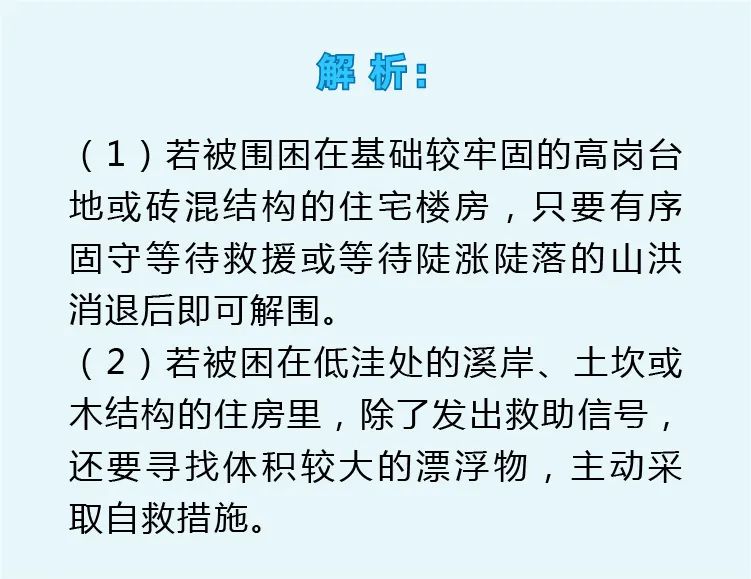 解 析：

（1）若被围困在基础较牢固的高岗台地或砖混结构的住宅楼房，只要有序固守等待救援或等待陡涨陡落的山洪消退后即可解围。

（2）若被困在低洼处的溪岸、土坎或木结构的住房里，除了发出救助信号，还要寻找体积较大的漂浮物，主动采取自救措施。